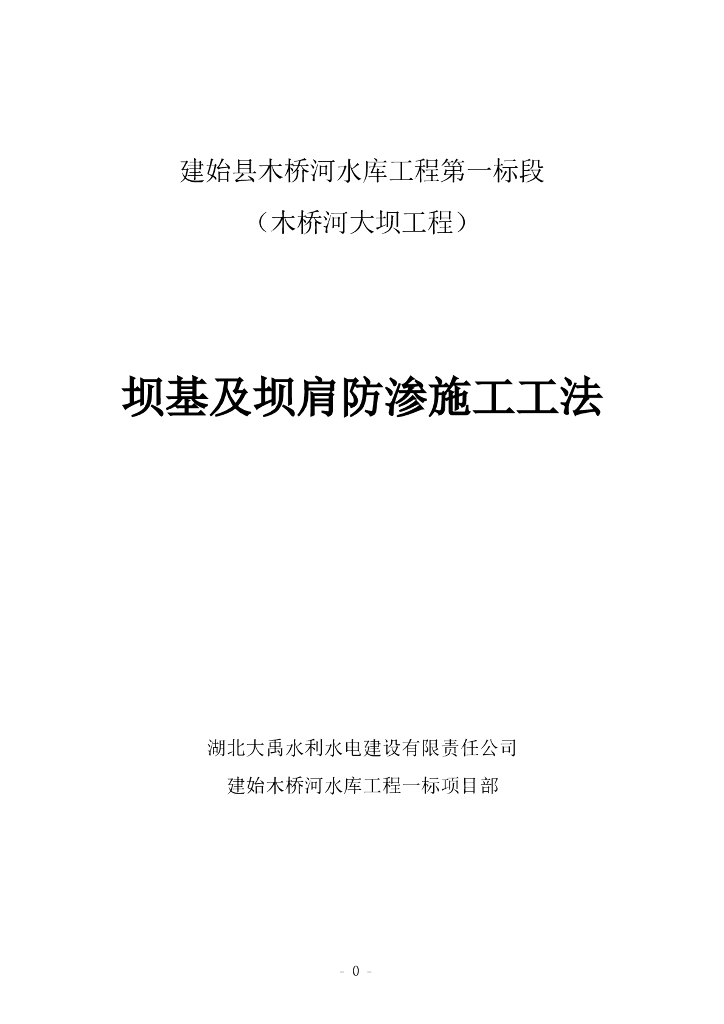 建始县木桥河水库工程第一标段

（木桥河大坝工程）

坝基及坝肩防渗施工工法

湖北大禹水利水电建设有限责任公司

建始木桥河水库工程一标项目部

- 0 -